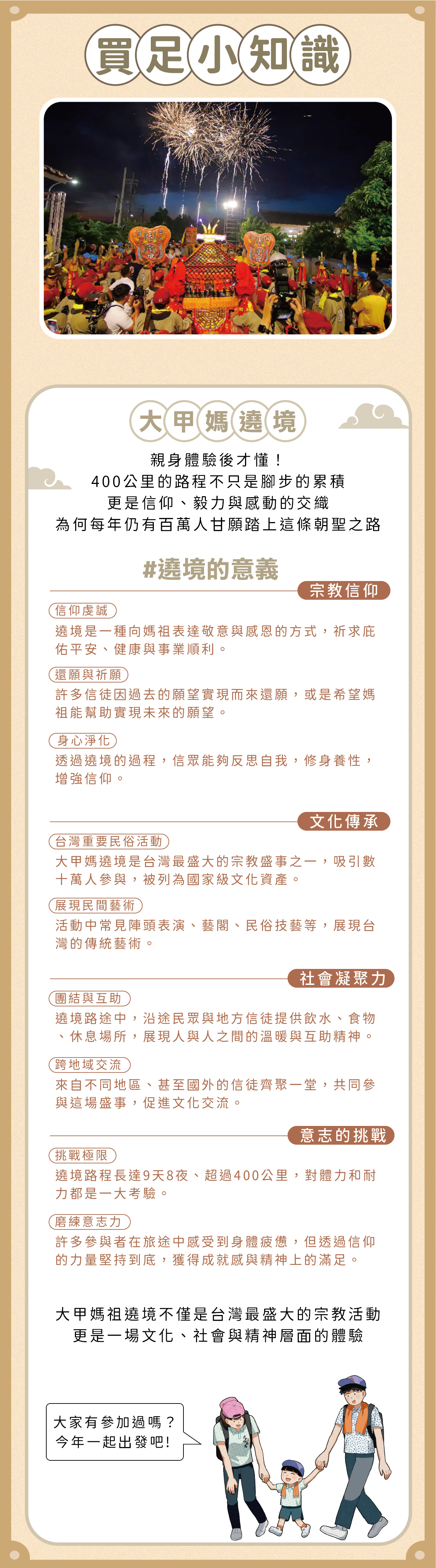 買足小知識

大甲媽遶境

親身體驗後才懂！
400公里的路程不只是腳步的累積
更是信仰、毅力與感動的交織
為何每年仍有百萬人甘願踏上這條朝聖之路

#遶境的意義

宗教信仰

信仰虔誠
遶境是一種向媽祖表達敬意與感恩的方式，祈求庇佑平安、健康與事業順利。

還願與祈願
許多信徒因過去的願望實現而來還願，或是希望媽祖能幫助實現未來的願望。

身心淨化
透過遶境的過程，信眾能夠反思自我，修身養性，增強信仰。

文化傳承

台灣重要民俗活動
大甲媽遶境是台灣最盛大的宗教盛事之一，吸引數十萬人參與，被列為國家級文化資產。

展現民間藝術
活動中常見陣頭表演、藝閣、民俗技藝等，展現台灣的傳統藝術。

社會凝聚力

團結與互助
遶境路途中，沿途民眾與地方信徒提供飲水、食物、休息場所，展現人與人之間的溫暖與互助精神。

跨地域交流
來自不同地區、甚至國外的信徒齊聚一堂，共同參與這場盛事，促進文化交流。

意志的挑戰

挑戰極限
遶境路程長達9天8夜、超過400公里，對體力和耐力都是一大考驗。

磨練意志力
許多參與者在旅途中感受到身體疲憊，但透過信仰的力量堅持到底，獲得成就感與精神上的滿足。

大甲媽祖遶境不僅是台灣最盛大的宗教活動
更是一場文化、社會與精神層面的體驗

大家有參加過嗎？
今年一起出發吧！